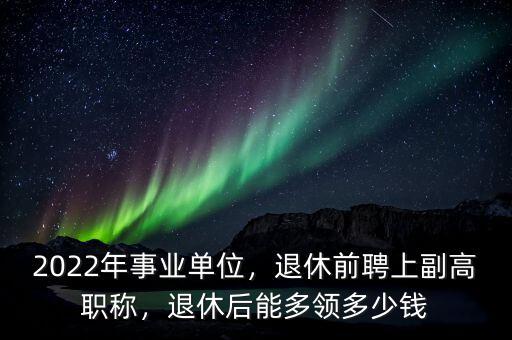 2022年事业单位，退休前聘上副高职称，退休后能多领多少钱